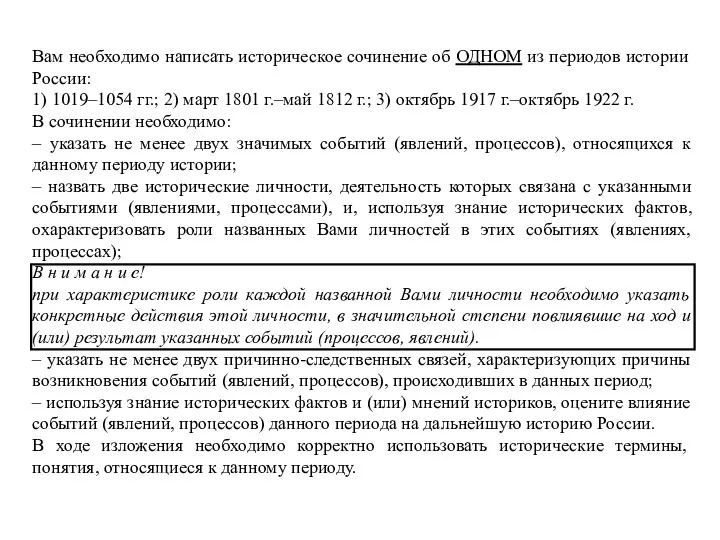 Вам необходимо написать историческое сочинение об ОДНОМ из периодов истории России:
1) 1019–1054 гг.; 2) март 1801 г.–май 1812 г.; 3) октябрь 1917 г.–октябрь 1922 г.
В сочинении необходимо:
– указать не менее двух значимых событий (явлений, процессов), относящихся к данному периоду истории;
– назвать две исторические личности, деятельность которых связана с указанными событиями (явлениями, процессами), и, используя знание исторических фактов, охарактеризовать роли названных Вами личностей в этих событиях (явлениях, процессах);
В н и м а н и е!
при характеристике роли каждой названной Вами личности необходимо указать конкретные действия этой личности, в значительной степени повлиявшие на ход и (или) результат указанных событий (процессов, явлений).
– указать не менее двух причинно-следственных связей, характеризующих причины возникновения событий (явлений, процессов), происходивших в данных период;
– используя знание исторических фактов и (или) мнений историков, оцените влияние событий (явлений, процессов) данного периода на дальнейшую историю России.
В ходе изложения необходимо корректно использовать исторические термины, понятия, относящиеся к данному периоду.